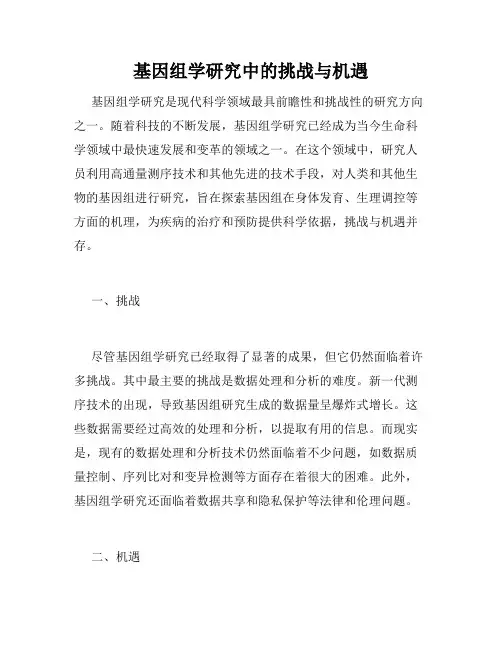 基因组学研究中的挑战与机遇

基因组学研究是现代科学领域最具前瞻性和挑战性的研究方向之一。随着科技的不断发展，基因组学研究已经成为当今生命科学领域中最快速发展和变革的领域之一。在这个领域中，研究人员利用高通量测序技术和其他先进的技术手段，对人类和其他生物的基因组进行研究，旨在探索基因组在身体发育、生理调控等方面的机理，为疾病的治疗和预防提供科学依据，挑战与机遇并存。

一、挑战

尽管基因组学研究已经取得了显著的成果，但它仍然面临着许多挑战。其中最主要的挑战是数据处理和分析的难度。新一代测序技术的出现，导致基因组研究生成的数据量呈爆炸式增长。这些数据需要经过高效的处理和分析，以提取有用的信息。而现实是，现有的数据处理和分析技术仍然面临着不少问题，如数据质量控制、序列比对和变异检测等方面存在着很大的困难。此外，基因组学研究还面临着数据共享和隐私保护等法律和伦理问题。

二、机遇